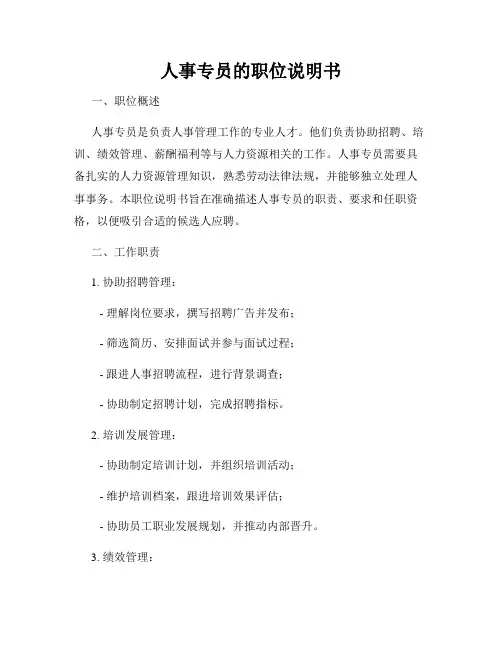 人事专员的职位说明书

一、职位概述

人事专员是负责人事管理工作的专业人才。他们负责协助招聘、培训、绩效管理、薪酬福利等与人力资源相关的工作。人事专员需要具备扎实的人力资源管理知识，熟悉劳动法律法规，并能够独立处理人事事务。本职位说明书旨在准确描述人事专员的职责、要求和任职资格，以便吸引合适的候选人应聘。

二、工作职责

1. 协助招聘管理：

- 理解岗位要求，撰写招聘广告并发布；

- 筛选简历、安排面试并参与面试过程；

- 跟进人事招聘流程，进行背景调查；

- 协助制定招聘计划，完成招聘指标。

2. 培训发展管理：

- 协助制定培训计划，并组织培训活动；

- 维护培训档案，跟进培训效果评估；

- 协助员工职业发展规划，并推动内部晋升。

3. 绩效管理：